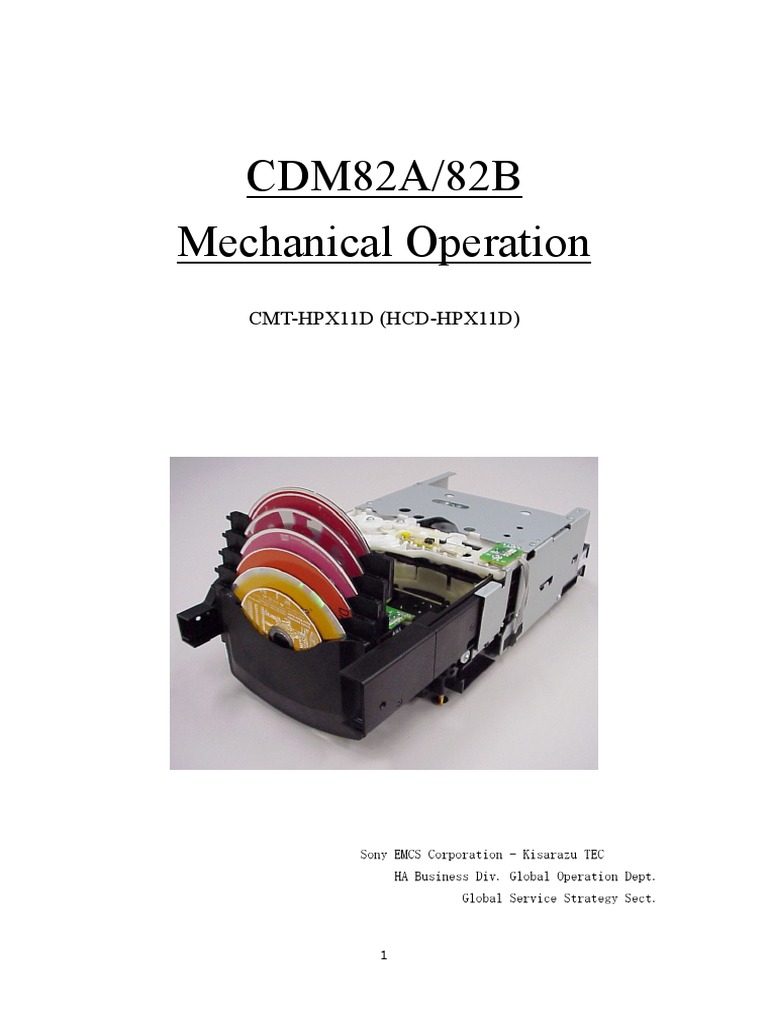 CDM82A/82B

Mechanical Operation

CMT-HPX11D (HCD-HPX11D)

Sony EMCS Corporation - Kisarazu TEC
HA Business Div. Global Operation Dept.
Global Service Strategy Sect.

1